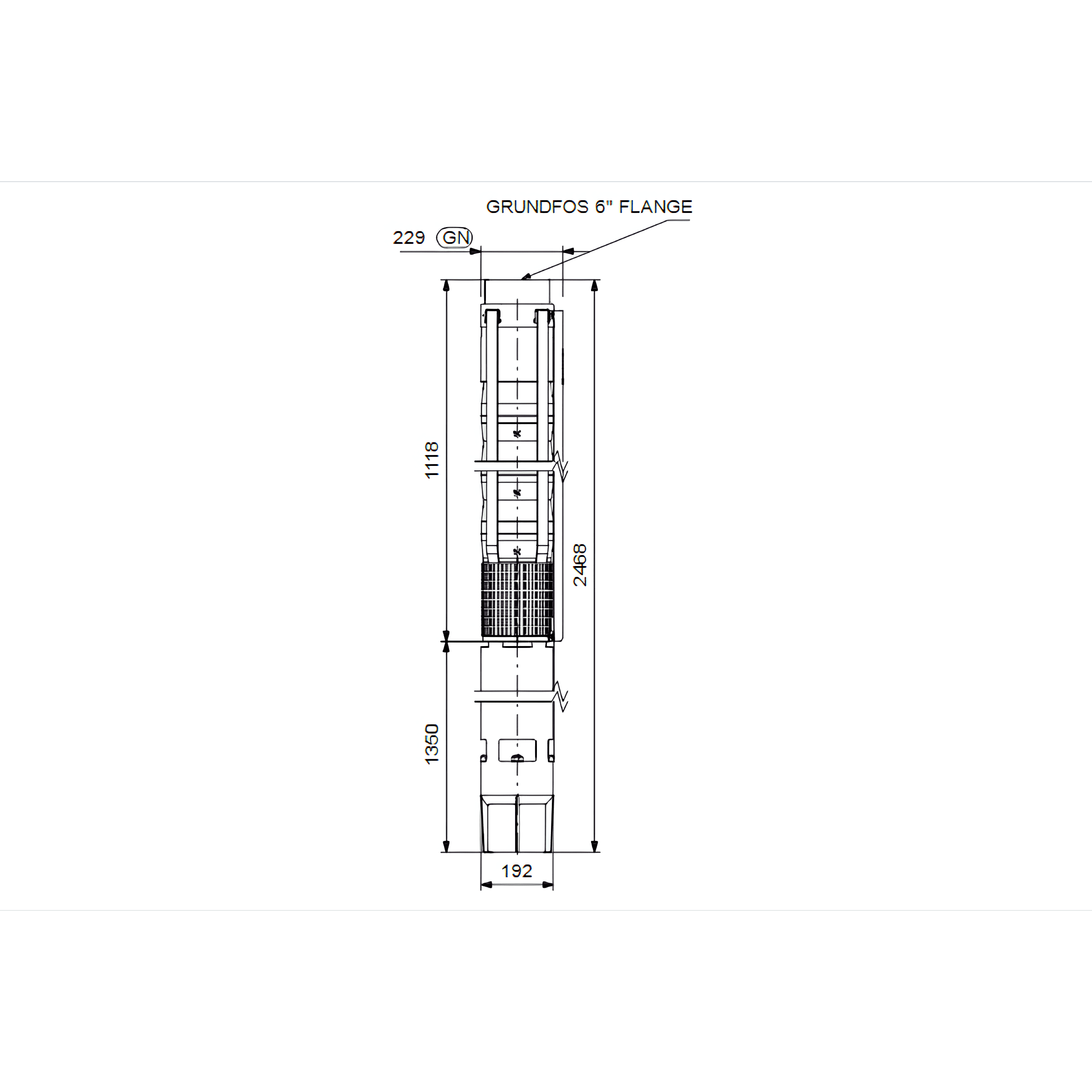 GRUNDFOS 6" FLANGE

229 GN

1118

2468

1350

192